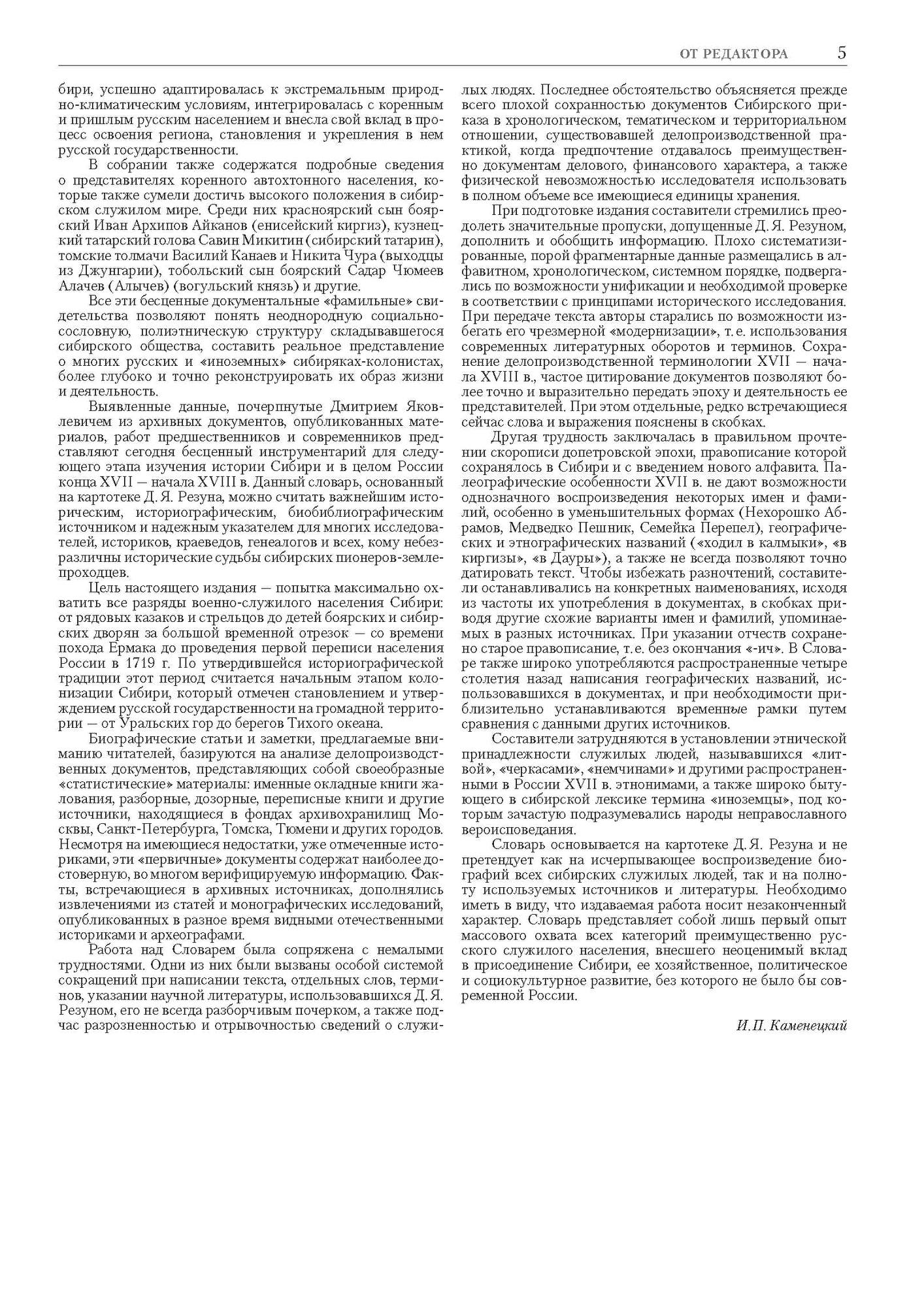 ОТ РЕДАКТОРА 5

бири, успешно адаптировалась к экстремальным природно-климатическим условиям, интегрировалась с коренным и пришлым русским населением и внесла свой вклад в процесс освоения региона, становления и укрепления в нем русской государственности.

В собрании также содержатся подробные сведения о представителях коренного автохтонного населения, которые также сумели достичь высокого положения в сибирском служилом мире. Среди них красноярский сын боярский Иван Архипов Айканов (енисейский киргиз), кузнецкий татарский голова Савин Микитин (сибирский татарин), томские толмачи Василий Канаев и Никита Чура (выходцы из Джунгарии), тобольский сын боярский Садар Чюмеев Алачев (Алычев) (вогульский князь) и другие.

Все эти бесценные документальные «фамильные» свидетельства позволяют понять неоднородную социально-сословную, полиэтническую структуру складывавшегося сибирского общества, составить реальное представление о многих русских и «иноземных» сибиряках-колонистах, более глубоко и точно реконструировать их образ жизни и деятельность.

Выявленные данные, почерпнутые Дмитрием Яковлевичем из архивных документов, опубликованных материалов, работ предшественников и современников представляют сегодня бесценный инструментарий для следующего этапа изучения истории Сибири и в целом России конца XVII — начала XVIII в. Данный словарь, основанный на картотеке Д. Я. Резуна, можно считать важнейшим историческим, историографическим, биобиблиографическим источником и надежным указателем для многих исследователей, историков, краеведов, генеалогов и всех, кому небезразличны исторические судьбы сибирских пионеров-землепроходцев.

Цель настоящего издания — попытка максимально охватить все разряды военно-служилого населения Сибири: от рядовых казаков и стрельцов до детей боярских и сибирских дворян за большой временной отрезок — со времени похода Ермака до проведения первой переписи населения России в 1719 г. По утвердившейся историографической традиции этот период считается начальным этапом колонизации Сибири, который отмечен становлением и утверждением русской государственности на громадной территории — от Уральских гор до берегов Тихого океана.

Биографические статьи и заметки, предлагаемые вниманию читателей, базируются на анализе делопроизводственных документов, представляющих собой своеобразные «статистические» материалы: именные окладные книги жалования, разборные, дозорные, переписные книги и другие источники, находящиеся в фондах архивохранилищ Москвы, Санкт-Петербурга, Томска, Тюмени и других городов. Несмотря на имеющиеся недостатки, уже отмеченные историками, эти «первичные» документы содержат наиболее достоверную, во многом верифицируемую информацию. Факты, встречающиеся в архивных источниках, дополнялись извлечениями из статей и монографических исследований, опубликованных в разное время видными отечественными историками и археографами.

Работа над Словарем была сопряжена с немалыми трудностями. Одни из них были вызваны особой системой сокращений при написании текста, отдельных слов, терминов, указании научной литературы, использовавшихся Д. Я. Резуном, его не всегда разборчивым почерком, а также подчас разрозненностью и отрывочностью сведений о служилых людях. Последнее обстоятельство объясняется прежде всего плохой сохранностью документов Сибирского приказа в хронологическом, тематическом и территориальном отношении, существовавшей делопроизводственной практикой, когда предпочтение отдавалось преимущественно документам делового, финансового характера, а также физической невозможностью исследователя использовать в полном объеме все имеющиеся единицы хранения.

При подготовке издания составители стремились преодолеть значительные пропуски, допущенные Д. Я. Резуном, дополнить и обобщить информацию. Плохо систематизированные, порой фрагментарные данные размещались в алфавитном, хронологическом, системном порядке, подвергались по возможности унификации и необходимой проверке в соответствии с принципами исторического исследования. При передаче текста авторы старались по возможности избегать его чрезмерной «модернизации», т. е. использования современных литературных оборотов и терминов. Сохранение делопроизводственной терминологии XVII — начала XVIII в., частое цитирование документов позволяют более точно и выразительно передать эпоху и деятельность ее представителей. При этом отдельные, редко встречающиеся сейчас слова и выражения пояснены в скобках.

Другая трудность заключалась в правильном прочтении скорописи допетровской эпохи, правописание которой сохранялось в Сибири и с введением нового алфавита. Палеографические особенности XVII в. не дают возможности однозначного воспроизведения некоторых имен и фамилий, особенно в уменьшительных формах (Нехорошко Абрамов, Медведко Пешник, Семейка Перепел), географических и этнографических названий («ходил в калмыки», «в киргизы», «в Дауры»), а также не всегда позволяют точно датировать текст. Чтобы избежать разночтений, составители останавливались на конкретных наименованиях, исходя из частоты их употребления в документах, в скобках приводя другие схожие варианты имен и фамилий, упоминаемых в разных источниках. При указании отчеств сохранено старое правописание, т. е. без окончания «-ич». В Словаре также широко употребляются распространенные четыре столетия назад написания географических названий, использовавшихся в документах, и при необходимости приблизительно устанавливаются временные рамки путем сравнения с данными других источников.

Составители затрудняются в установлении этнической принадлежности служилых людей, называвшихся «литвой», «черкасами», «немчинами» и другими распространенными в России XVII в. этнонимами, а также широко бытующего в сибирской лексике термина «иноземцы», под которым зачастую подразумевались народы неправославного вероисповедания.

Словарь основывается на картотеке Д. Я. Резуна и не претендует как на исчерпывающее воспроизведение биографий всех сибирских служилых людей, так и на полноту используемых источников и литературы. Необходимо иметь в виду, что издаваемая работа носит незаконченный характер. Словарь представляет собой лишь первый опыт массового охвата всех категорий преимущественно русского служилого населения, внесшего неоценимый вклад в присоединение Сибири, ее хозяйственное, политическое и социокультурное развитие, без которого не было бы современной России.

И. П. Каменецкий